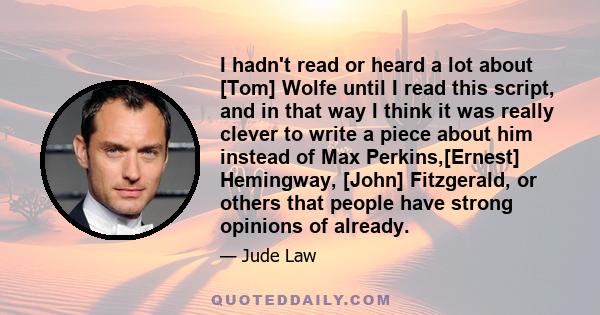 I hadn't read or heard a lot about [Tom] Wolfe until I read this script, and in that way I think it was really clever to write a piece about him instead of Max Perkins,[Ernest] Hemingway, [John] Fitzgerald, or others that people have strong opinions of already.

— Jude Law

QUOTEDDAILY.COM